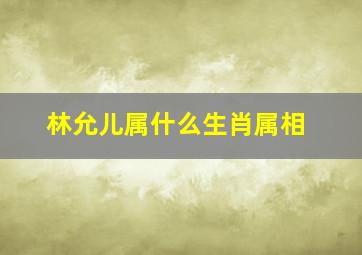 林允儿属什么生肖属相